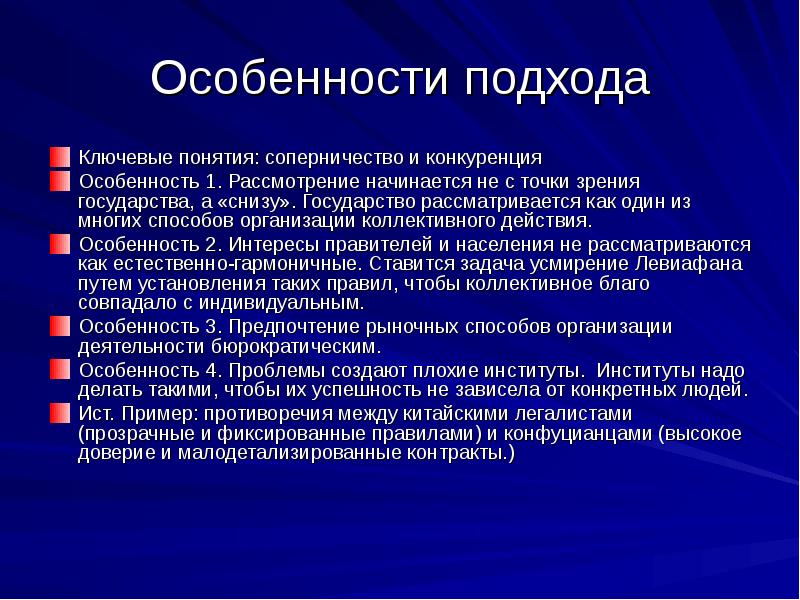 Особенности подхода

Ключевые понятия: соперничество и конкуренция

Особенность 1. Рассмотрение начинается не с точки зрения государства, а «снизу». Государство рассматривается как один из многих способов организации коллективного действия.

Особенность 2. Интересы правителей и населения не рассматриваются как естественно-гармоничные. Ставится задача усмирение Левиафана путем установления таких правил, чтобы коллективное благо совпадало с индивидуальным.

Особенность 3. Предпочтение рыночных способов организации деятельности бюрократическим.

Особенность 4. Проблемы создают плохие институты. Институты надо делать такими, чтобы их успешность не зависела от конкретных людей.

Ист. Пример: противоречия между китайскими легалистами (прозрачные и фиксированные правилами) и конфуцианцами (высокое доверие и малодетализированные контракты.)